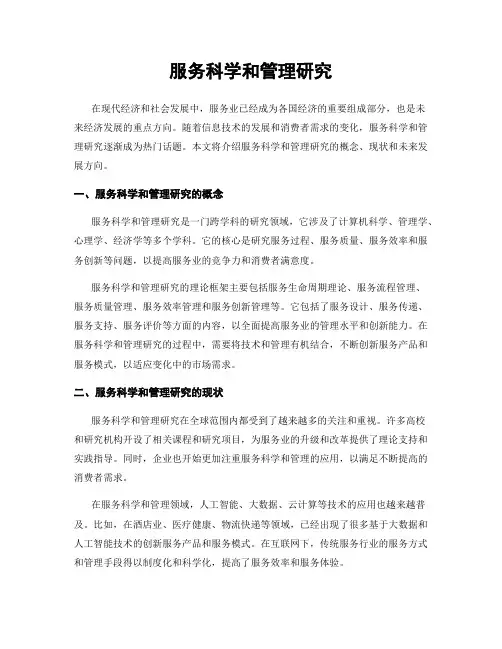 服务科学和管理研究

在现代经济和社会发展中，服务业已经成为各国经济的重要组成部分，也是未来经济发展的重点方向。随着信息技术的发展和消费者需求的变化，服务科学和管理研究逐渐成为热门话题。本文将介绍服务科学和管理研究的概念、现状和未来发展方向。

一、服务科学和管理研究的概念

服务科学和管理研究是一门跨学科的研究领域，它涉及了计算机科学、管理学、心理学、经济学等多个学科。它的核心是研究服务过程、服务质量、服务效率和服务创新等问题，以提高服务业的竞争力和消费者满意度。

服务科学和管理研究的理论框架主要包括服务生命周期理论、服务流程管理、服务质量管理、服务效率管理和服务创新管理等。它包括了服务设计、服务传递、服务支持、服务评价等方面的内容，以全面提高服务业的管理水平和创新能力。在服务科学和管理研究的过程中，需要将技术和管理有机结合，不断创新服务产品和服务模式，以适应变化中的市场需求。

二、服务科学和管理研究的现状

服务科学和管理研究在全球范围内都受到了越来越多的关注和重视。许多高校和研究机构开设了相关课程和研究项目，为服务业的升级和改革提供了理论支持和实践指导。同时，企业也开始更加注重服务科学和管理的应用，以满足不断提高的消费者需求。

在服务科学和管理领域，人工智能、大数据、云计算等技术的应用也越来越普及。比如，在酒店业、医疗健康、物流快递等领域，已经出现了很多基于大数据和人工智能技术的创新服务产品和服务模式。在互联网下，传统服务行业的服务方式和管理手段得以制度化和科学化，提高了服务效率和服务体验。